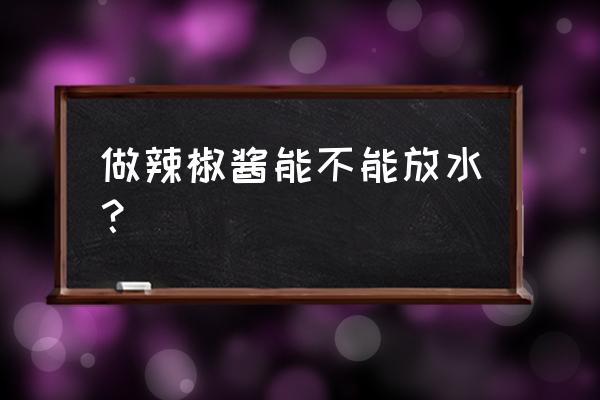 做辣椒酱能不能放水？